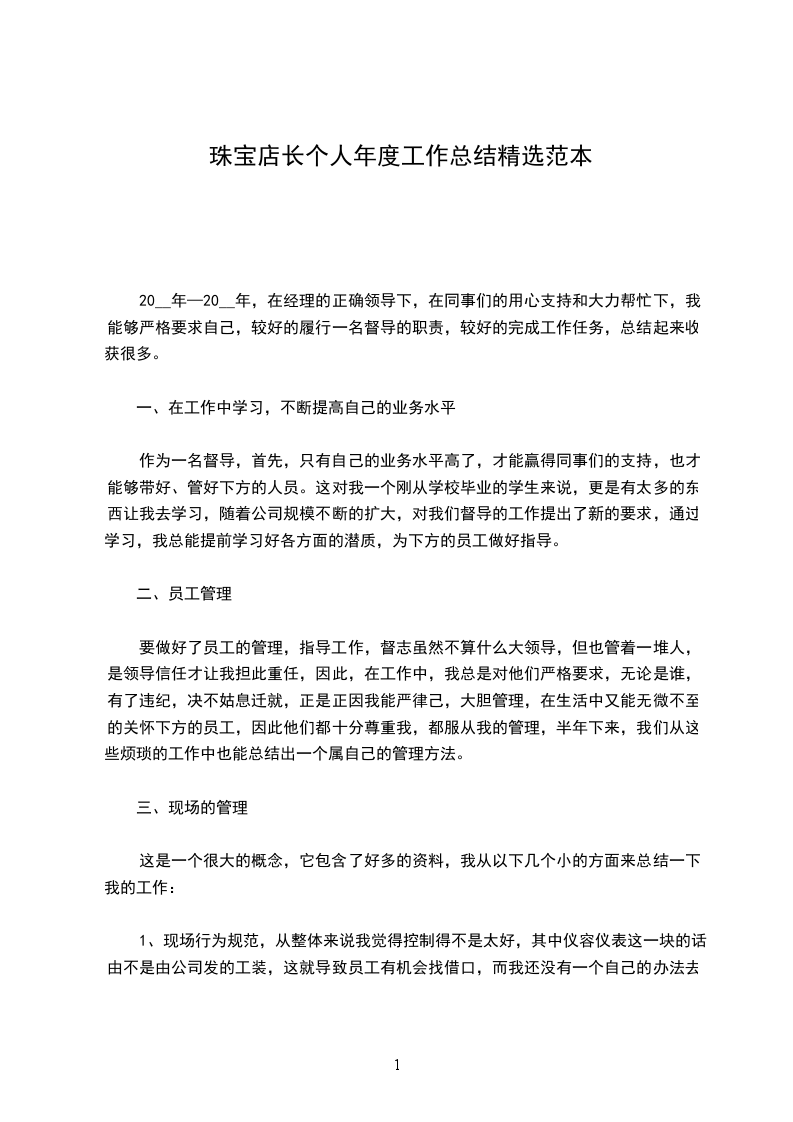 珠宝店长个人年度工作总结精选范本

20__年—20__年，在经理的正确领导下，在同事们的用心支持和大力帮忙下，我能够严格要求自己，较好的履行一名督导的职责，较好的完成工作任务，总结起来收获很多。

一、在工作中学习，不断提高自己的业务水平

作为一名督导，首先，只有自己的业务水平高了，才能赢得同事们的支持，也才能够带好、管好下方的人员。这对我一个刚从学校毕业的学生来说，更是有太多的东西让我去学习，随着公司规模不断的扩大，对我们督导的工作提出了新的要求，通过学习，我总能提前学习好各方面的潜质，为下方的员工做好指导。

二、员工管理

要做好了员工的管理，指导工作，督志虽然不算什么大领导，但也管着一堆人，是领导信任才让我担此重任，因此，在工作中，我总是对他们严格要求，无论是谁，有了违纪，决不姑息迁就，正是正因我能严律己，大胆管理，在生活中又能无微不至的关怀下方的员工，因此他们都十分尊重我，都服从我的管理，半年下来，我们从这些烦琐的工作中也能总结出一个属自己的管理方法。

三、现场的管理

这是一个很大的概念，它包含了好多的资料，我从以下几个小的方面来总结一下我的工作：

1、现场行为规范，从整体来说我觉得控制得不是太好，其中仪容仪表这一块的话由不是由公司发的工装，这就导致员工有机会找借口，而我还没有一个自己的办法去

1